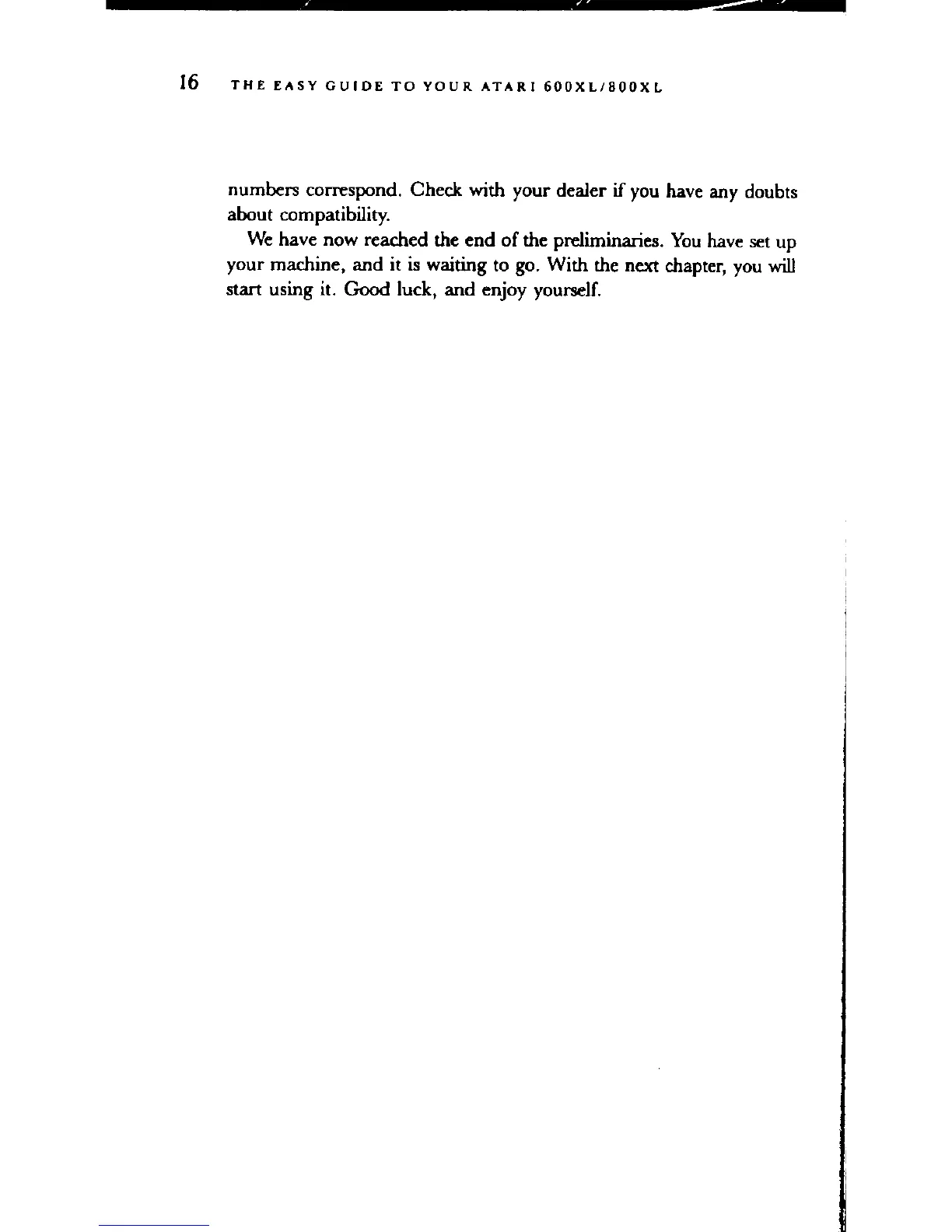 16 THE EASY GUIDE TO YOUR ATARI 600XL/800XL

numbers correspond. Check with your dealer if you have any doubts about compatibility.

We have now reached the end of the preliminaries. You have set up your machine, and it is waiting to go. With the next chapter, you will start using it. Good luck, and enjoy yourself.